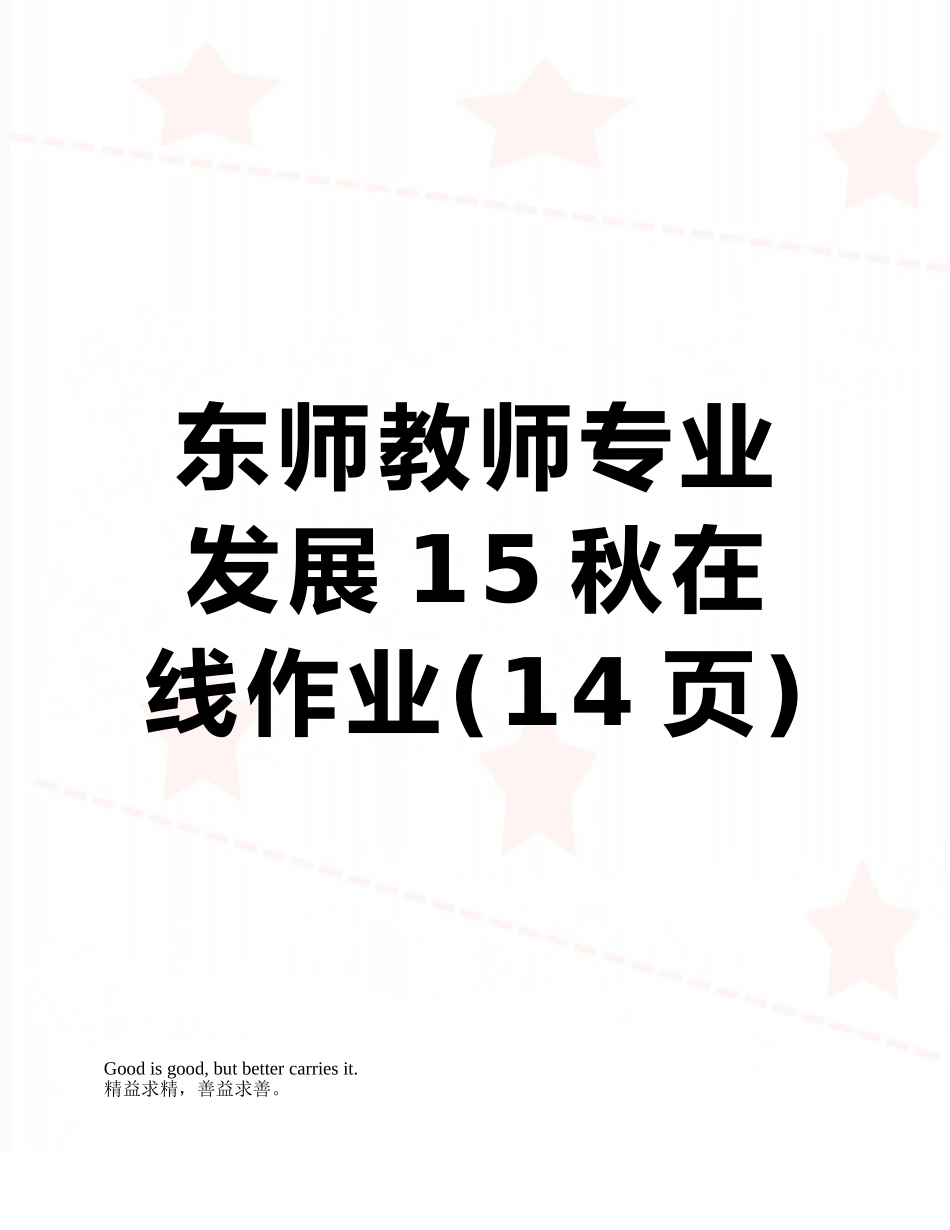 东师教师专业发展15秋在线作业(14页)

Good is good, but better carries it.
精益求精，善益求善。